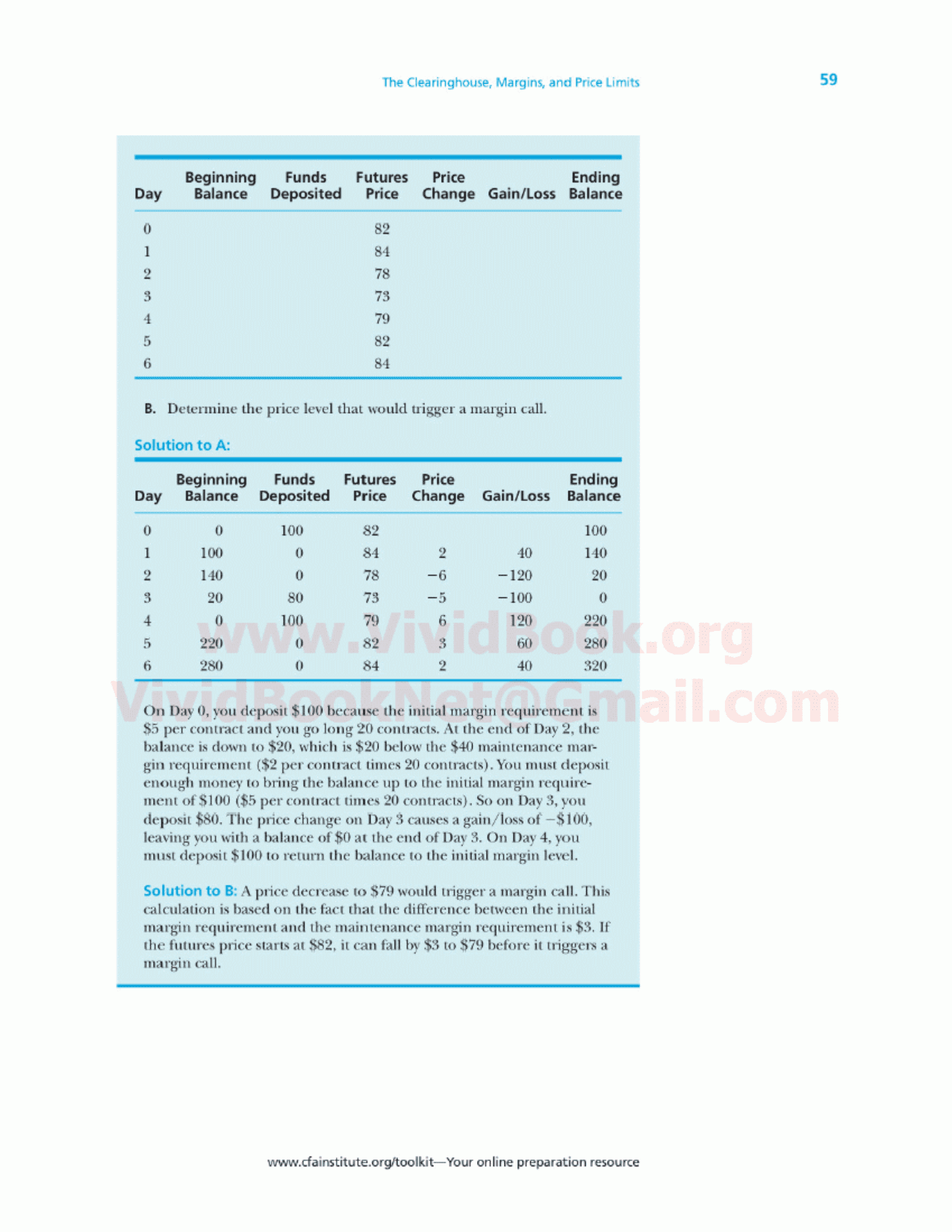 The Clearinghouse, Margins, and Price Limits 59

| Day | Beginning Balance | Funds Deposited | Futures Price | Price Change | Gain/Loss | Ending Balance |
|---|---|---|---|---|---|---|
| 0 | | | 82 | | | |
| 1 | | | 84 | | | |
| 2 | | | 78 | | | |
| 3 | | | 73 | | | |
| 4 | | | 79 | | | |
| 5 | | | 82 | | | |
| 6 | | | 84 | | | |

B. Determine the price level that would trigger a margin call.

Solution to A:

| Day | Beginning Balance | Funds Deposited | Futures Price | Price Change | Gain/Loss | Ending Balance |
|---|---|---|---|---|---|---|
| 0 | 0 | 100 | 82 | | | 100 |
| 1 | 100 | 0 | 84 | 2 | 40 | 140 |
| 2 | 140 | 0 | 78 | −6 | −120 | 20 |
| 3 | 20 | 80 | 73 | −5 | −100 | 0 |
| 4 | 0 | 100 | 79 | 6 | 120 | 220 |
| 5 | 220 | 0 | 82 | 3 | 60 | 280 |
| 6 | 280 | 0 | 84 | 2 | 40 | 320 |

On Day 0, you deposit $100 because the initial margin requirement is $5 per contract and you go long 20 contracts. At the end of Day 2, the balance is down to $20, which is $20 below the $40 maintenance margin requirement ($2 per contract times 20 contracts). You must deposit enough money to bring the balance up to the initial margin requirement of $100 ($5 per contract times 20 contracts). So on Day 3, you deposit $80. The price change on Day 3 causes a gain/loss of −$100, leaving you with a balance of $0 at the end of Day 3. On Day 4, you must deposit $100 to return the balance to the initial margin level.

Solution to B: A price decrease to $79 would trigger a margin call. This calculation is based on the fact that the difference between the initial margin requirement and the maintenance margin requirement is $3. If the futures price starts at $82, it can fall by $3 to $79 before it triggers a margin call.

www.cfainstitute.org/toolkit—Your online preparation resource

www.VividBook.org
VividBookNet@Gmail.com